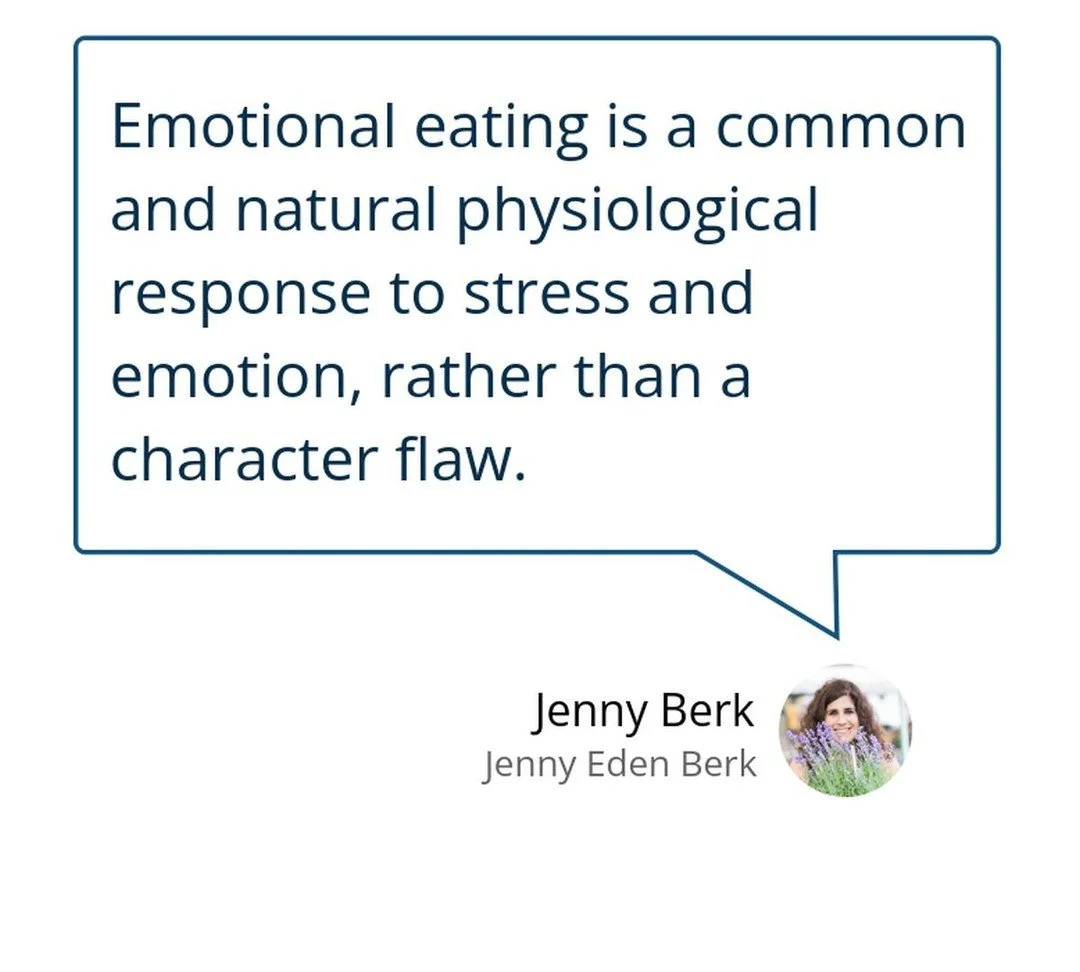 Emotional eating is a common and natural physiological response to stress and emotion, rather than a character flaw.

Jenny Berk
Jenny Eden Berk